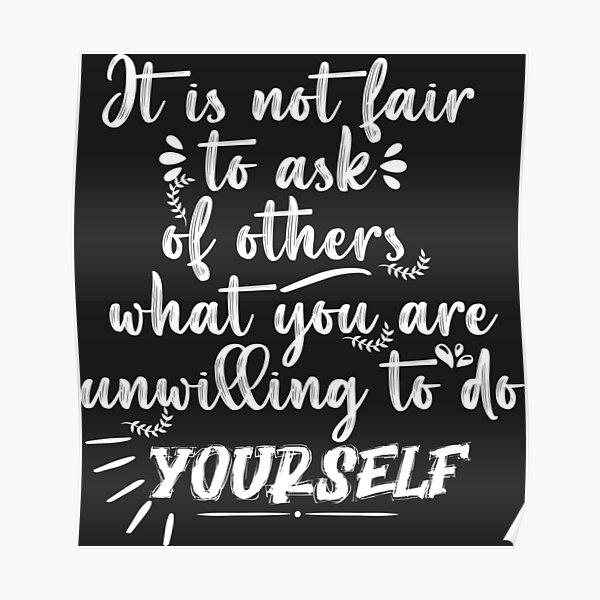 It is not fair to ask of others what you are unwilling to do YOURSELF